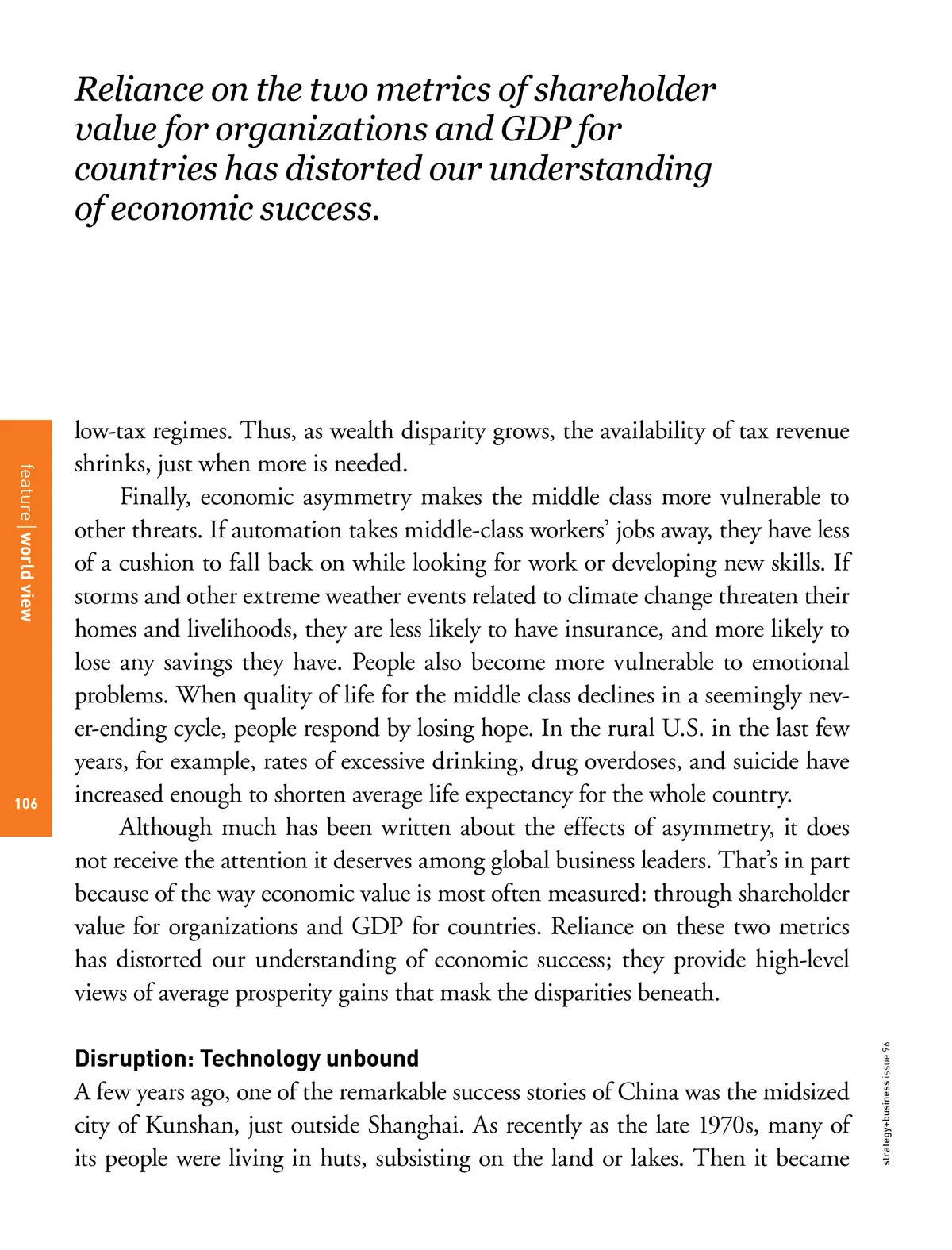 Reliance on the two metrics of shareholder value for organizations and GDP for countries has distorted our understanding of economic success.

feature | world view

106

low-tax regimes. Thus, as wealth disparity grows, the availability of tax revenue shrinks, just when more is needed.

Finally, economic asymmetry makes the middle class more vulnerable to other threats. If automation takes middle-class workers' jobs away, they have less of a cushion to fall back on while looking for work or developing new skills. If storms and other extreme weather events related to climate change threaten their homes and livelihoods, they are less likely to have insurance, and more likely to lose any savings they have. People also become more vulnerable to emotional problems. When quality of life for the middle class declines in a seemingly never-ending cycle, people respond by losing hope. In the rural U.S. in the last few years, for example, rates of excessive drinking, drug overdoses, and suicide have increased enough to shorten average life expectancy for the whole country.

Although much has been written about the effects of asymmetry, it does not receive the attention it deserves among global business leaders. That's in part because of the way economic value is most often measured: through shareholder value for organizations and GDP for countries. Reliance on these two metrics has distorted our understanding of economic success; they provide high-level views of average prosperity gains that mask the disparities beneath.

Disruption: Technology unbound
A few years ago, one of the remarkable success stories of China was the midsized city of Kunshan, just outside Shanghai. As recently as the late 1970s, many of its people were living in huts, subsisting on the land or lakes. Then it became

strategy+business issue 96